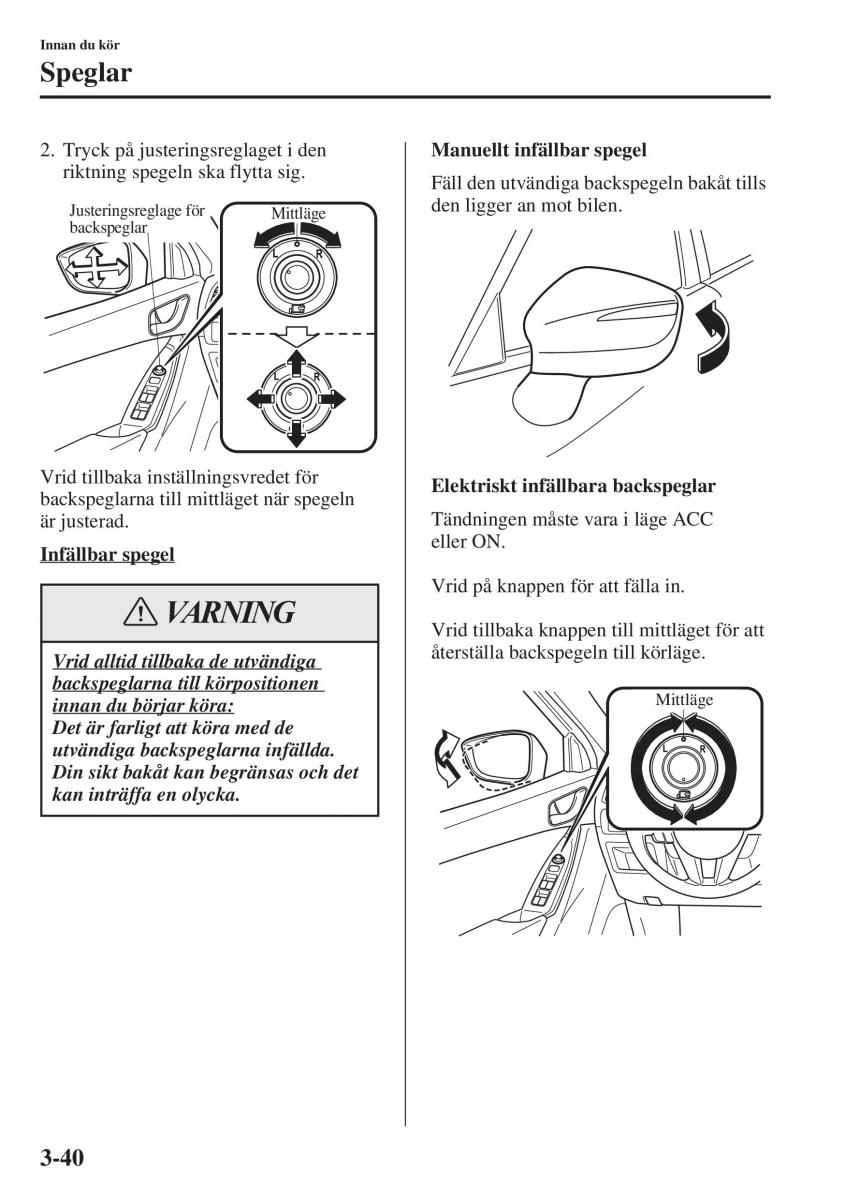 Innan du kör

Speglar

2. Tryck på justeringsreglaget i den riktning spegeln ska flytta sig.

Justeringsreglage för backspeglar

Mittläge

L R

L R

Vrid tillbaka inställningsvredet för backspeglarna till mittläget när spegeln är justerad.

Infällbar spegel

VARNING

Vrid alltid tillbaka de utvändiga backspeglarna till körpositionen innan du börjar köra:
Det är farligt att köra med de utvändiga backspeglarna infällda. Din sikt bakåt kan begränsas och det kan inträffa en olycka.

Manuellt infällbar spegel

Fäll den utvändiga backspegeln bakåt tills den ligger an mot bilen.

Elektriskt infällbara backspeglar

Tändningen måste vara i läge ACC eller ON.

Vrid på knappen för att fälla in.

Vrid tillbaka knappen till mittläget för att återställa backspegeln till körläge.

Mittläge

L R

3-40